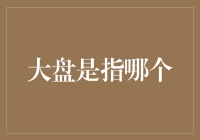 大盘是指哪个